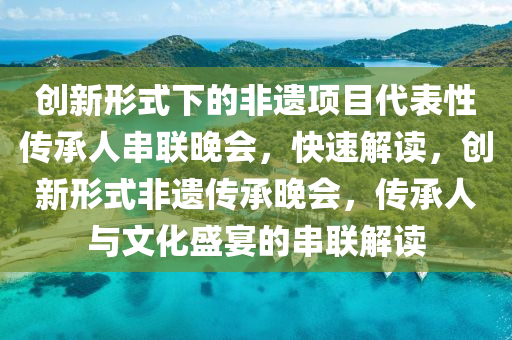 创新形式下的非遗项目代表性传承人串联晚会，快速解读，创新形式非遗传承晚会，传承人与文化盛宴的串联解读